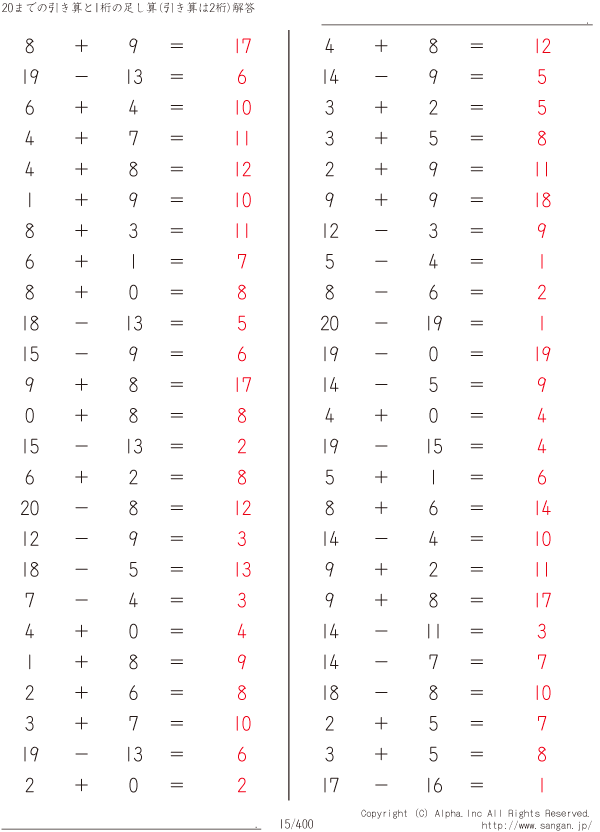 20までの引き算と1桁の足し算(引き算は2桁)解答

$8 + 9 = 17$
$19 - 13 = 6$
$6 + 4 = 10$
$4 + 7 = 11$
$4 + 8 = 12$
$1 + 9 = 10$
$8 + 3 = 11$
$6 + 1 = 7$
$8 + 0 = 8$
$18 - 13 = 5$
$15 - 9 = 6$
$9 + 8 = 17$
$0 + 8 = 8$
$15 - 13 = 2$
$6 + 2 = 8$
$20 - 8 = 12$
$12 - 9 = 3$
$18 - 5 = 13$
$7 - 4 = 3$
$4 + 0 = 4$
$1 + 8 = 9$
$2 + 6 = 8$
$3 + 7 = 10$
$19 - 13 = 6$
$2 + 0 = 2$

$4 + 8 = 12$
$14 - 9 = 5$
$3 + 2 = 5$
$3 + 5 = 8$
$2 + 9 = 11$
$9 + 9 = 18$
$12 - 3 = 9$
$5 - 4 = 1$
$8 - 6 = 2$
$20 - 19 = 1$
$19 - 0 = 19$
$14 - 5 = 9$
$4 + 0 = 4$
$19 - 15 = 4$
$5 + 1 = 6$
$8 + 6 = 14$
$14 - 4 = 10$
$9 + 2 = 11$
$9 + 8 = 17$
$14 - 11 = 3$
$14 - 7 = 7$
$18 - 8 = 10$
$2 + 5 = 7$
$3 + 5 = 8$
$17 - 16 = 1$

15/400

Copyright (C) Alpha.Inc All Rights Reserved.
http://www.sangan.jp/